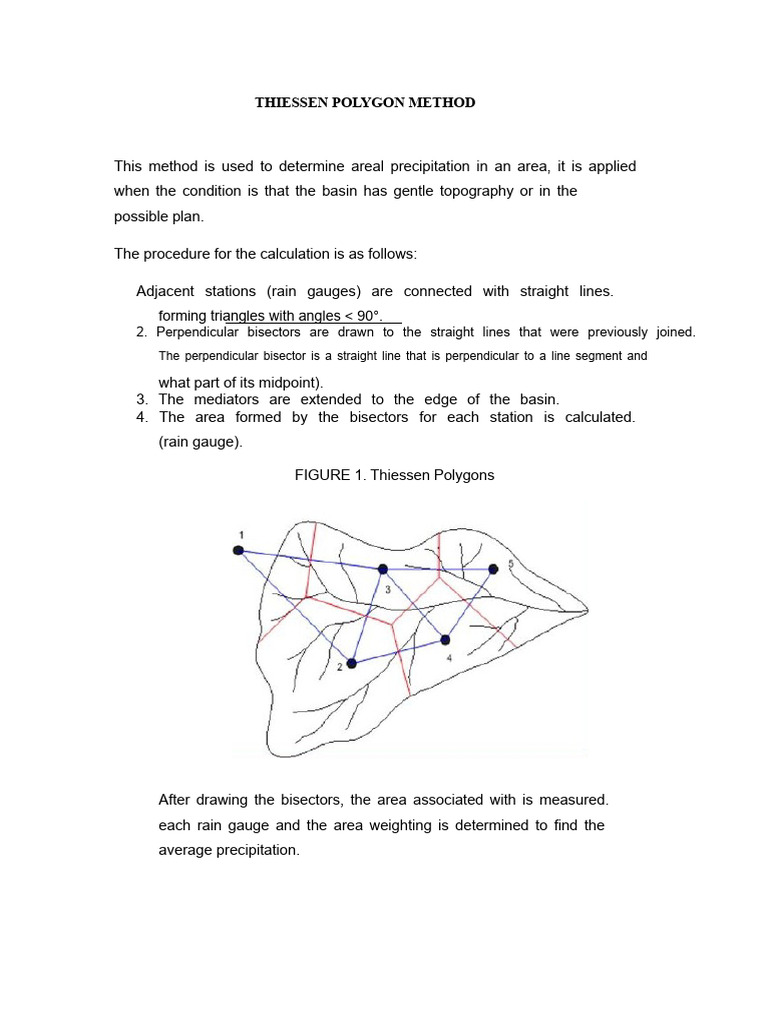 THIESSEN POLYGON METHOD

This method is used to determine areal precipitation in an area, it is applied when the condition is that the basin has gentle topography or in the possible plan.

The procedure for the calculation is as follows:

Adjacent stations (rain gauges) are connected with straight lines. forming triangles with angles < 90°.
2. Perpendicular bisectors are drawn to the straight lines that were previously joined. The perpendicular bisector is a straight line that is perpendicular to a line segment and what part of its midpoint).
3. The mediators are extended to the edge of the basin.
4. The area formed by the bisectors for each station is calculated. (rain gauge).

FIGURE 1. Thiessen Polygons

1
3
5
2
4

After drawing the bisectors, the area associated with is measured. each rain gauge and the area weighting is determined to find the average precipitation.